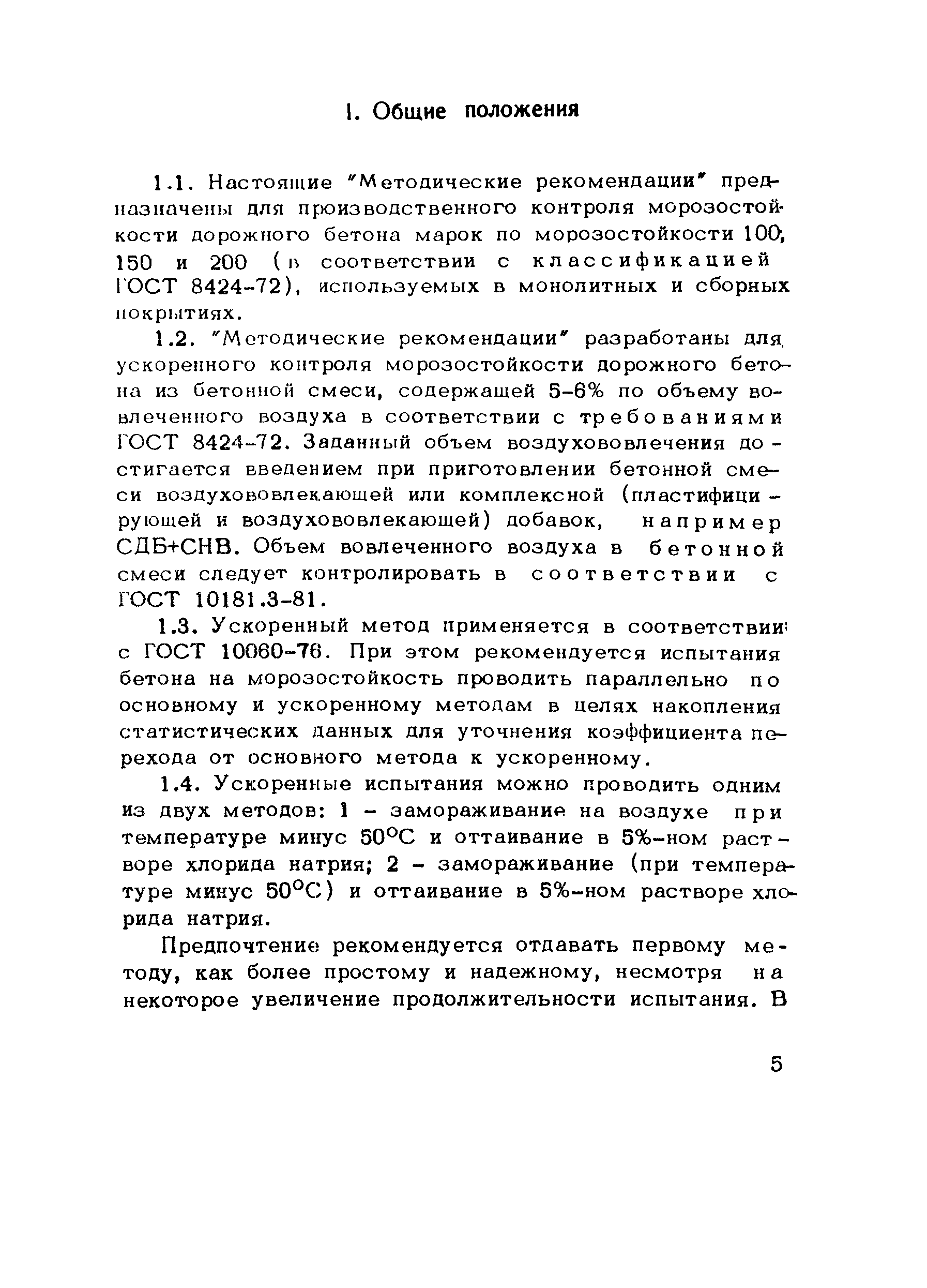 1. Общие положения

1.1. Настоящие "Методические рекомендации" предназначены для производственного контроля морозостойкости дорожного бетона марок по морозостойкости 100, 150 и 200 (в соответствии с классификацией ГОСТ 8424-72), используемых в монолитных и сборных покрытиях.

1.2. "Методические рекомендации" разработаны для ускоренного контроля морозостойкости дорожного бетона из бетонной смеси, содержащей 5-6% по объему вовлеченного воздуха в соответствии с требованиями ГОСТ 8424-72. Заданный объем воздухововлечения достигается введением при приготовлении бетонной смеси воздухововлекающей или комплексной (пластифицирующей и воздухововлекающей) добавок, например СДБ+СНВ. Объем вовлеченного воздуха в бетонной смеси следует контролировать в соответствии с ГОСТ 10181.3-81.

1.3. Ускоренный метод применяется в соответствии с ГОСТ 10060-76. При этом рекомендуется испытания бетона на морозостойкость проводить параллельно по основному и ускоренному методам в целях накопления статистических данных для уточнения коэффициента перехода от основного метода к ускоренному.

1.4. Ускоренные испытания можно проводить одним из двух методов: 1 - замораживание на воздухе при температуре минус $50^{\circ}C$ и оттаивание в 5%-ном растворе хлорида натрия; 2 - замораживание (при температуре минус $50^{\circ}C$) и оттаивание в 5%-ном растворе хлорида натрия.

Предпочтение рекомендуется отдавать первому методу, как более простому и надежному, несмотря на некоторое увеличение продолжительности испытания. В

5